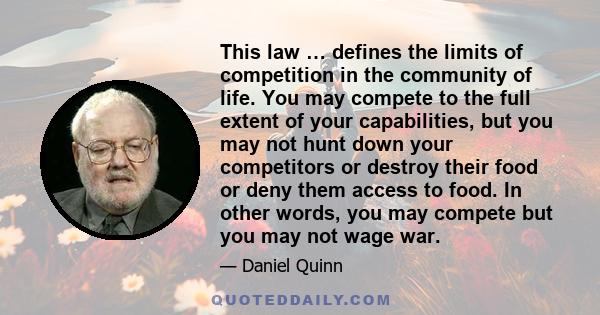 This law … defines the limits of competition in the community of life. You may compete to the full extent of your capabilities, but you may not hunt down your competitors or destroy their food or deny them access to food. In other words, you may compete but you may not wage war.

— Daniel Quinn

QUOTEDDAILY.COM